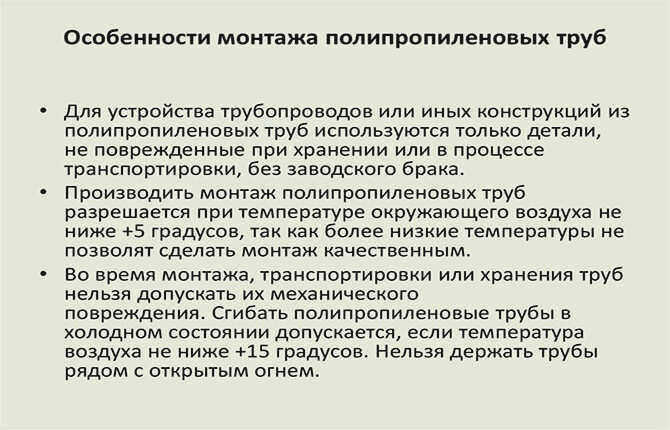 Особенности монтажа полипропиленовых труб

• Для устройства трубопроводов или иных конструкций из полипропиленовых труб используются только детали, не поврежденные при хранении или в процессе транспортировки, без заводского брака.

• Производить монтаж полипропиленовых труб разрешается при температуре окружающего воздуха не ниже +5 градусов, так как более низкие температуры не позволят сделать монтаж качественным.

• Во время монтажа, транспортировки или хранения труб нельзя допускать их механического повреждения. Сгибать полипропиленовые трубы в холодном состоянии допускается, если температура воздуха не ниже +15 градусов. Нельзя держать трубы рядом с открытым огнем.